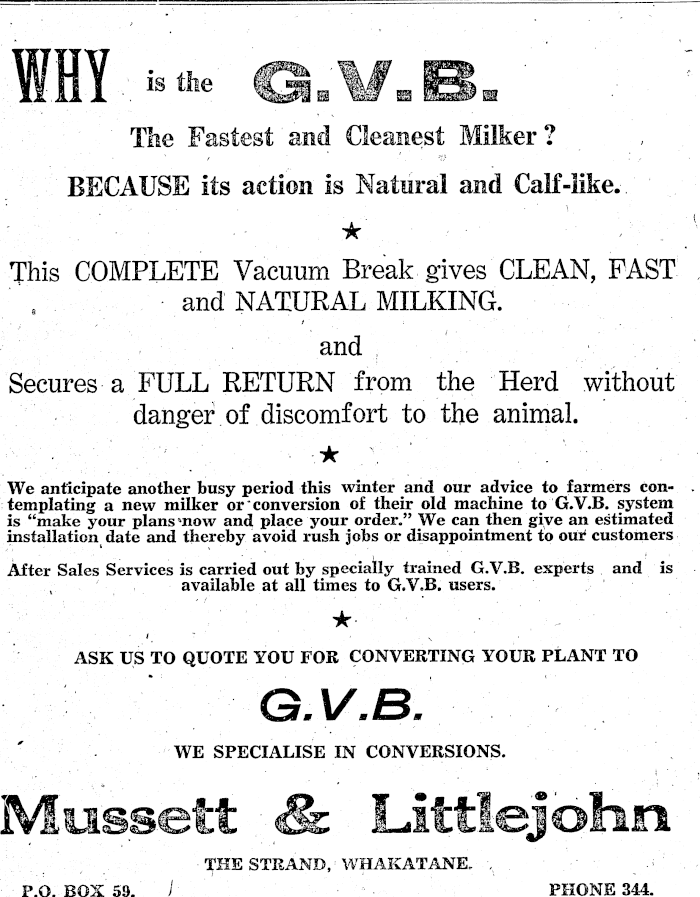 WHY is the G.V.B.

The Fastest and Cleanest Milker?

BECAUSE its action is Natural and Calf-like.

★

This COMPLETE Vacuum Break gives CLEAN, FAST and NATURAL MILKING.

and

Secures a FULL RETURN from the Herd without danger of discomfort to the animal.

★

We anticipate another busy period this winter and our advice to farmers contemplating a new milker or conversion of their old machine to G.V.B. system is "make your plans now and place your order." We can then give an estimated installation date and thereby avoid rush jobs or disappointment to our customers

After Sales Services is carried out by specially trained G.V.B. experts and is available at all times to G.V.B. users.

★

ASK US TO QUOTE YOU FOR CONVERTING YOUR PLANT TO

G.V.B.

WE SPECIALISE IN CONVERSIONS.

Mussett & Littlejohn

THE STRAND, WHAKATANE.

P.O. BOX 59. PHONE 344.